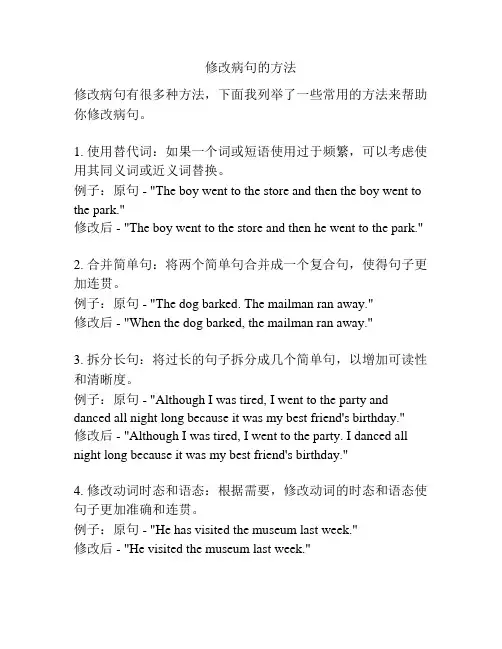 修改病句的方法

修改病句有很多种方法，下面我列举了一些常用的方法来帮助你修改病句。

1. 使用替代词：如果一个词或短语使用过于频繁，可以考虑使用其同义词或近义词替换。
例子：原句 - "The boy went to the store and then the boy went to the park."
修改后 - "The boy went to the store and then he went to the park."

2. 合并简单句：将两个简单句合并成一个复合句，使得句子更加连贯。
例子：原句 - "The dog barked. The mailman ran away."
修改后 - "When the dog barked, the mailman ran away."

3. 拆分长句：将过长的句子拆分成几个简单句，以增加可读性和清晰度。
例子：原句 - "Although I was tired, I went to the party and danced all night long because it was my best friend's birthday."
修改后 - "Although I was tired, I went to the party. I danced all night long because it was my best friend's birthday."

4. 修改动词时态和语态：根据需要，修改动词的时态和语态使句子更加准确和连贯。
例子：原句 - "He has visited the museum last week."
修改后 - "He visited the museum last week."